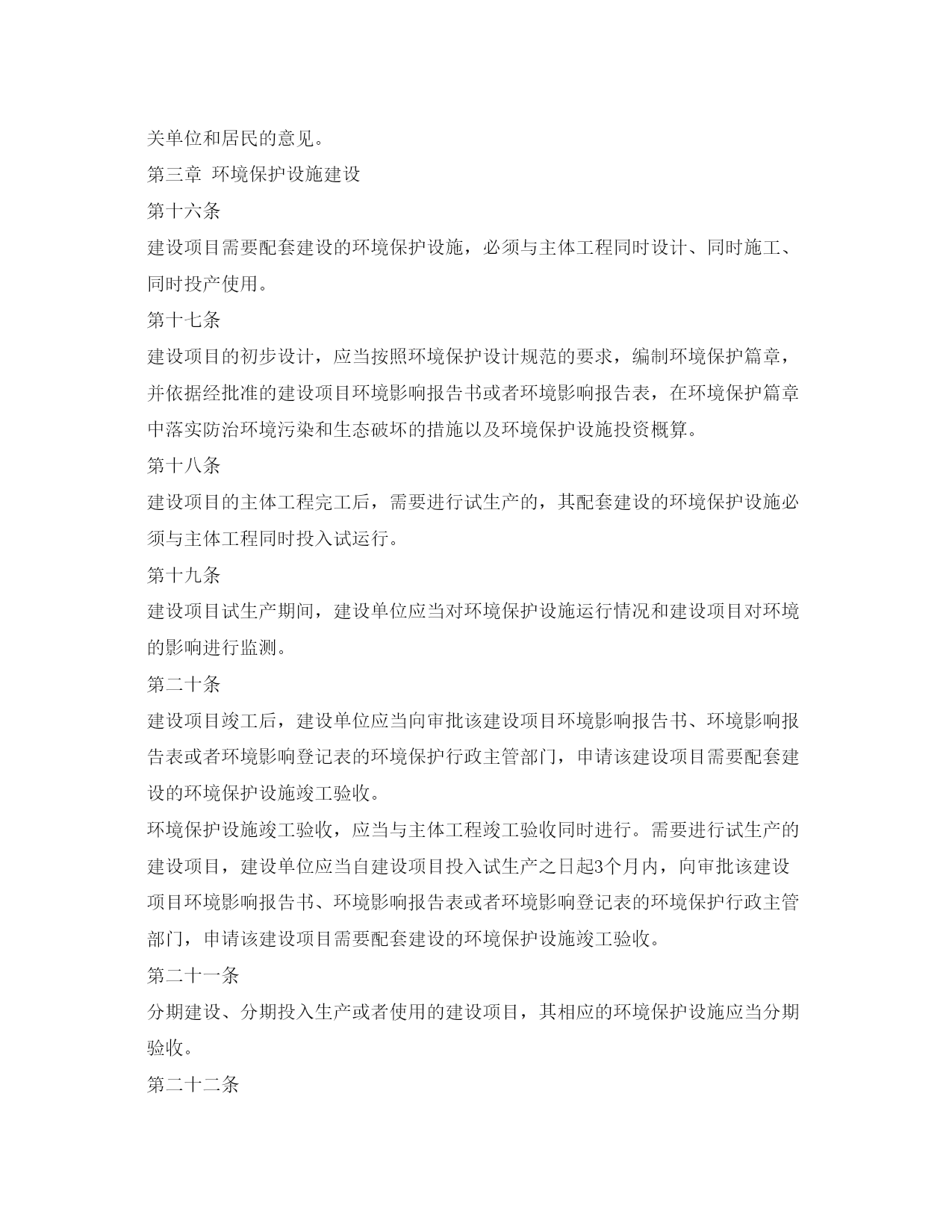 关单位和居民的意见。

第三章 环境保护设施建设

第十六条

建设项目需要配套建设的环境保护设施，必须与主体工程同时设计、同时施工、同时投产使用。

第十七条

建设项目的初步设计，应当按照环境保护设计规范的要求，编制环境保护篇章，并依据经批准的建设项目环境影响报告书或者环境影响报告表，在环境保护篇章中落实防治环境污染和生态破坏的措施以及环境保护设施投资概算。

第十八条

建设项目的主体工程完工后，需要进行试生产的，其配套建设的环境保护设施必须与主体工程同时投入试运行。

第十九条

建设项目试生产期间，建设单位应当对环境保护设施运行情况和建设项目对环境的影响进行监测。

第二十条

建设项目竣工后，建设单位应当向审批该建设项目环境影响报告书、环境影响报告表或者环境影响登记表的环境保护行政主管部门，申请该建设项目需要配套建设的环境保护设施竣工验收。

环境保护设施竣工验收，应当与主体工程竣工验收同时进行。需要进行试生产的建设项目，建设单位应当自建设项目投入试生产之日起3个月内，向审批该建设项目环境影响报告书、环境影响报告表或者环境影响登记表的环境保护行政主管部门，申请该建设项目需要配套建设的环境保护设施竣工验收。

第二十一条

分期建设、分期投入生产或者使用的建设项目，其相应的环境保护设施应当分期验收。

第二十二条